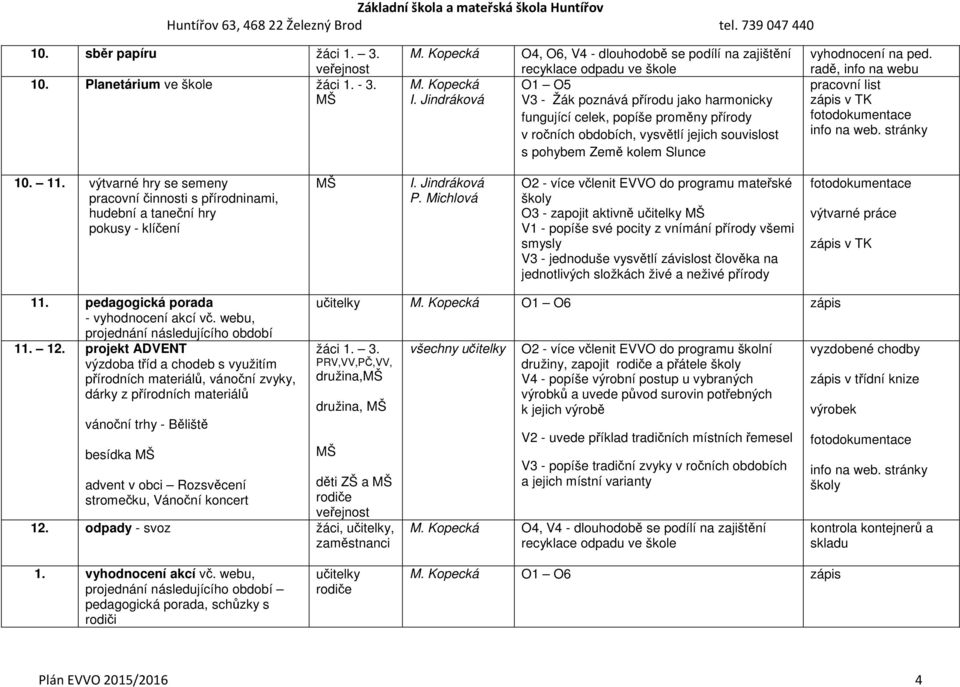 Základní škola a mateřská škola Huntířov
Huntířov 63, 468 22 Železný Brod tel. 739 047 440

| | | | | | |
|---|---|---|---|---|---|
| 10. | sběr papíru | žáci 1. – 3. veřejnost | M. Kopecká | O4, O6, V4 - dlouhodobě se podílí na zajištění recyklace odpadu ve škole | vyhodnocení na ped. radě, info na webu |
| 10. | Planetárium ve škole | žáci 1. - 3. MŠ | M. Kopecká I. Jindráková | O1 – O5 V3 - Žák poznává přírodu jako harmonicky fungující celek, popíše proměny přírody v ročních obdobích, vysvětlí jejich souvislost s pohybem Země kolem Slunce | pracovní list zápis v TK fotodokumentace info na web. stránky |
| 10. – 11. | výtvarné hry se semeny pracovní činnosti s přírodninami, hudební a taneční hry pokusy - klíčení | MŠ | I. Jindráková P. Michlová | O2 - více včlenit EVVO do programu mateřské školy O3 - zapojit aktivně učitelky MŠ V1 - popíše své pocity z vnímání přírody všemi smysly V3 - jednoduše vysvětlí závislost člověka na jednotlivých složkách živé a neživé přírody | fotodokumentace výtvarné práce zápis v TK |
| 11. | pedagogická porada - vyhodnocení akcí vč. webu, projednání následujícího období | učitelky | M. Kopecká | O1 – O6 | zápis |
| 11. – 12. | projekt ADVENT výzdoba tříd a chodeb s využitím přírodních materiálů, vánoční zvyky, dárky z přírodních materiálů vánoční trhy - Běliště besídka MŠ advent v obci – Rozsvěcení stromečku, Vánoční koncert | žáci 1. – 3. PRV,VV,PČ,VV, družina,MŠ družina, MŠ MŠ děti ZŠ a MŠ rodiče veřejnost | všechny učitelky | O2 - více včlenit EVVO do programu školní družiny, zapojit rodiče a přátele školy V4 - popíše výrobní postup u vybraných výrobků a uvede původ surovin potřebných k jejich výrobě V2 - uvede příklad tradičních místních řemesel V3 - popíše tradiční zvyky v ročních obdobích a jejich místní varianty | vyzdobené chodby zápis v třídní knize výrobek fotodokumentace info na web. stránky školy |
| 12. | odpady - svoz | žáci, učitelky, zaměstnanci | M. Kopecká | O4, V4 - dlouhodobě se podílí na zajištění recyklace odpadu ve škole | kontrola kontejnerů a skladu |
| 1. | vyhodnocení akcí vč. webu, projednání následujícího období – pedagogická porada, schůzky s rodiči | učitelky rodiče | M. Kopecká | O1 – O6 | zápis |

Plán EVVO 2015/2016 4